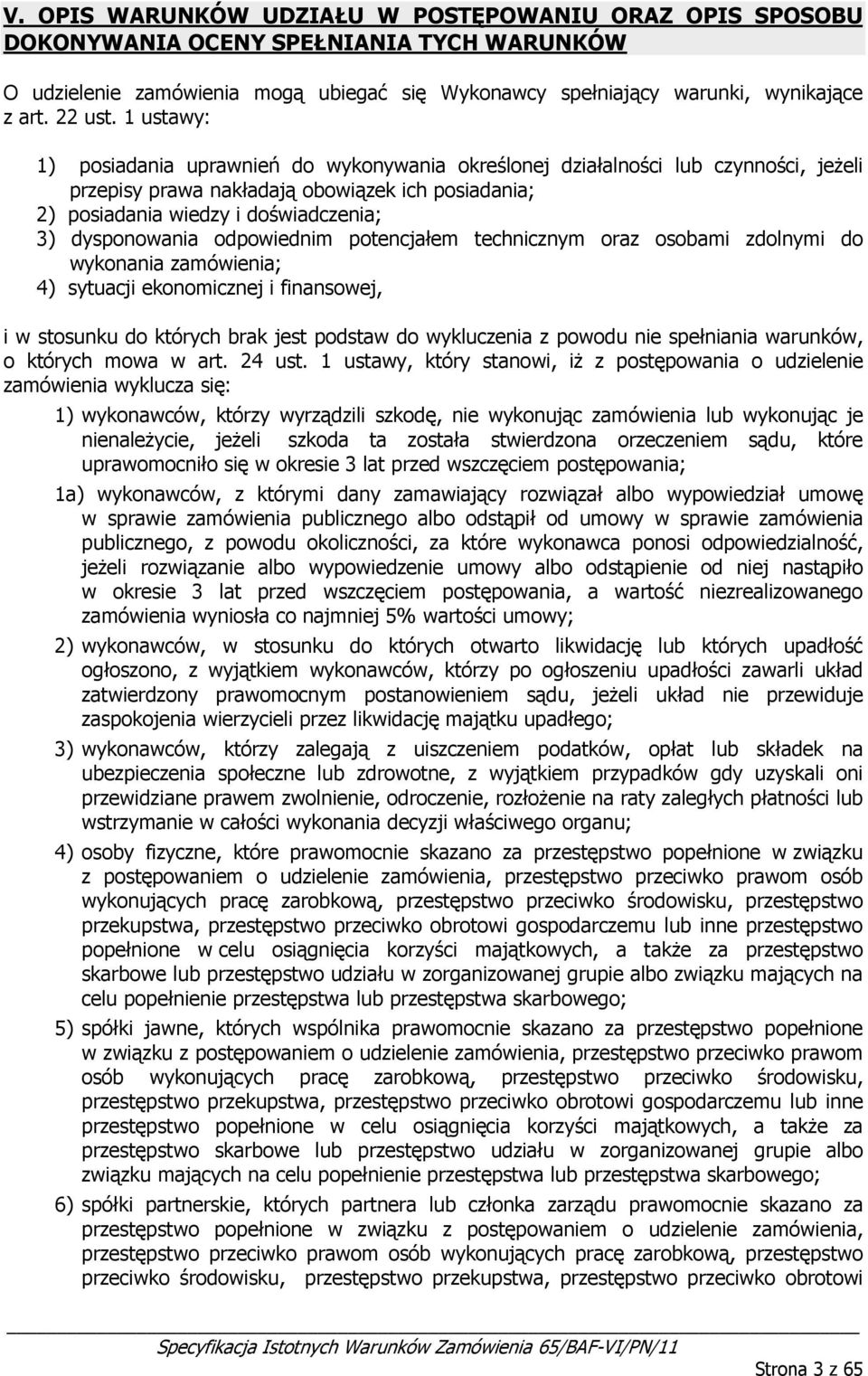 V. OPIS WARUNKÓW UDZIAŁU W POSTĘPOWANIU ORAZ OPIS SPOSOBU DOKONYWANIA OCENY SPEŁNIANIA TYCH WARUNKÓW

O udzielenie zamówienia mogą ubiegać się Wykonawcy spełniający warunki, wynikające z art. 22 ust. 1 ustawy:

1) posiadania uprawnień do wykonywania określonej działalności lub czynności, jeżeli przepisy prawa nakładają obowiązek ich posiadania;
2) posiadania wiedzy i doświadczenia;
3) dysponowania odpowiednim potencjałem technicznym oraz osobami zdolnymi do wykonania zamówienia;
4) sytuacji ekonomicznej i finansowej,

i w stosunku do których brak jest podstaw do wykluczenia z powodu nie spełniania warunków, o których mowa w art. 24 ust. 1 ustawy, który stanowi, iż z postępowania o udzielenie zamówienia wyklucza się:

1) wykonawców, którzy wyrządzili szkodę, nie wykonując zamówienia lub wykonując je nienależycie, jeżeli szkoda ta została stwierdzona orzeczeniem sądu, które uprawomocniło się w okresie 3 lat przed wszczęciem postępowania;

1a) wykonawców, z którymi dany zamawiający rozwiązał albo wypowiedział umowę w sprawie zamówienia publicznego albo odstąpił od umowy w sprawie zamówienia publicznego, z powodu okoliczności, za które wykonawca ponosi odpowiedzialność, jeżeli rozwiązanie albo wypowiedzenie umowy albo odstąpienie od niej nastąpiło w okresie 3 lat przed wszczęciem postępowania, a wartość niezrealizowanego zamówienia wyniosła co najmniej 5% wartości umowy;

2) wykonawców, w stosunku do których otwarto likwidację lub których upadłość ogłoszono, z wyjątkiem wykonawców, którzy po ogłoszeniu upadłości zawarli układ zatwierdzony prawomocnym postanowieniem sądu, jeżeli układ nie przewiduje zaspokojenia wierzycieli przez likwidację majątku upadłego;

3) wykonawców, którzy zalegają z uiszczeniem podatków, opłat lub składek na ubezpieczenia społeczne lub zdrowotne, z wyjątkiem przypadków gdy uzyskali oni przewidziane prawem zwolnienie, odroczenie, rozłożenie na raty zaległych płatności lub wstrzymanie w całości wykonania decyzji właściwego organu;

4) osoby fizyczne, które prawomocnie skazano za przestępstwo popełnione w związku z postępowaniem o udzielenie zamówienia, przestępstwo przeciwko prawom osób wykonujących pracę zarobkową, przestępstwo przeciwko środowisku, przestępstwo przekupstwa, przestępstwo przeciwko obrotowi gospodarczemu lub inne przestępstwo popełnione w celu osiągnięcia korzyści majątkowych, a także za przestępstwo skarbowe lub przestępstwo udziału w zorganizowanej grupie albo związku mających na celu popełnienie przestępstwa lub przestępstwa skarbowego;

5) spółki jawne, których wspólnika prawomocnie skazano za przestępstwo popełnione w związku z postępowaniem o udzielenie zamówienia, przestępstwo przeciwko prawom osób wykonujących pracę zarobkową, przestępstwo przeciwko środowisku, przestępstwo przekupstwa, przestępstwo przeciwko obrotowi gospodarczemu lub inne przestępstwo popełnione w celu osiągnięcia korzyści majątkowych, a także za przestępstwo skarbowe lub przestępstwo udziału w zorganizowanej grupie albo związku mających na celu popełnienie przestępstwa lub przestępstwa skarbowego;

6) spółki partnerskie, których partnera lub członka zarządu prawomocnie skazano za przestępstwo popełnione w związku z postępowaniem o udzielenie zamówienia, przestępstwo przeciwko prawom osób wykonujących pracę zarobkową, przestępstwo przeciwko środowisku, przestępstwo przekupstwa, przestępstwo przeciwko obrotowi

Specyfikacja Istotnych Warunków Zamówienia 65/BAF-VI/PN/11

Strona 3 z 65